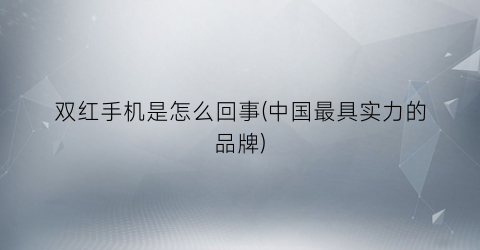 双红手机是怎么回事(中国最具实力的品牌)